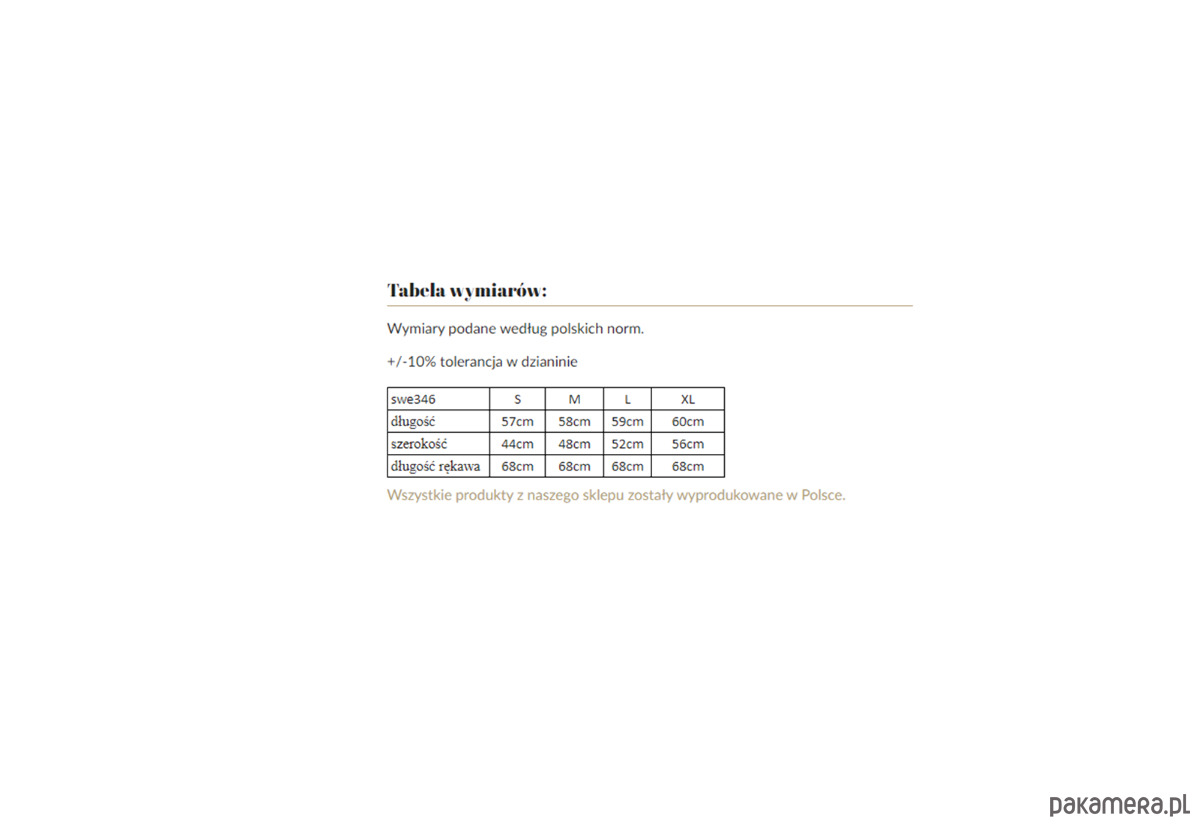 Tabela wymiarów:

Wymiary podane według polskich norm.

+/-10% tolerancja w dzianinie

| swe346 | S | M | L | XL |
|---|---|---|---|---|
| długość | 57cm | 58cm | 59cm | 60cm |
| szerokość | 44cm | 48cm | 52cm | 56cm |
| długość rękawa | 68cm | 68cm | 68cm | 68cm |

Wszystkie produkty z naszego sklepu zostały wyprodukowane w Polsce.

pakamera.pl